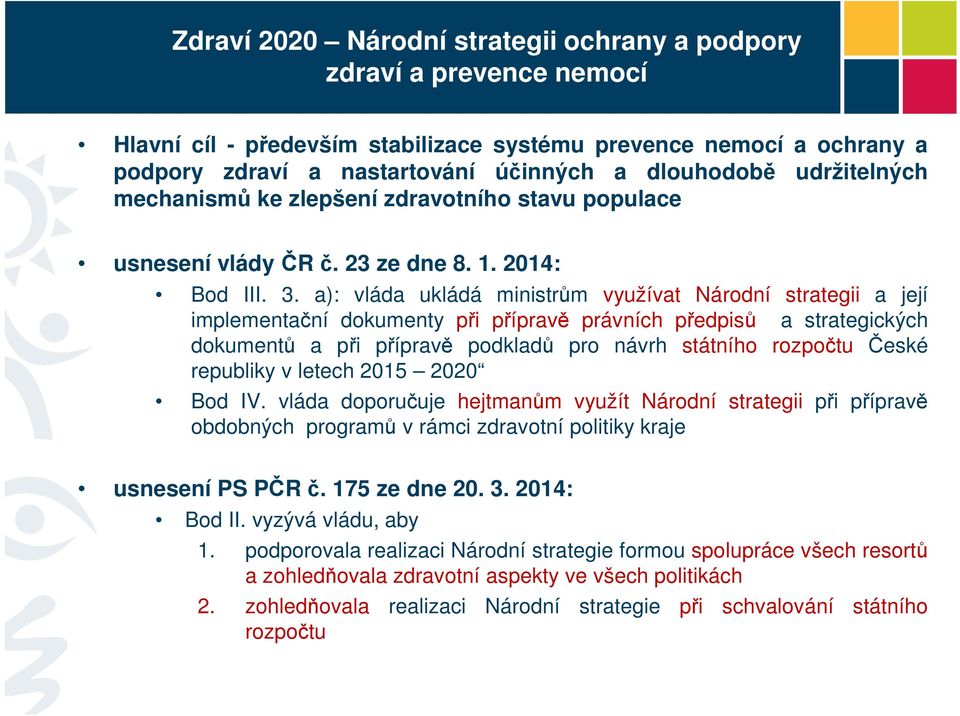 Zdraví 2020 – Národní strategii ochrany a podpory zdraví a prevence nemocí

• Hlavní cíl - především stabilizace systému prevence nemocí a ochrany a podpory zdraví a nastartování účinných a dlouhodobě udržitelných mechanismů ke zlepšení zdravotního stavu populace

• usnesení vlády ČR č. 23 ze dne 8. 1. 2014:
  • Bod III. 3. a): vláda ukládá ministrům využívat Národní strategii a její implementační dokumenty při přípravě právních předpisů a strategických dokumentů a při přípravě podkladů pro návrh státního rozpočtu České republiky v letech 2015 – 2020“
  • Bod IV. vláda doporučuje hejtmanům využít Národní strategii při přípravě obdobných programů v rámci zdravotní politiky kraje

• usnesení PS PČR č. 175 ze dne 20. 3. 2014:
  • Bod II. vyzývá vládu, aby
    1. podporovala realizaci Národní strategie formou spolupráce všech resortů a zohledňovala zdravotní aspekty ve všech politikách
    2. zohledňovala realizaci Národní strategie při schvalování státního rozpočtu